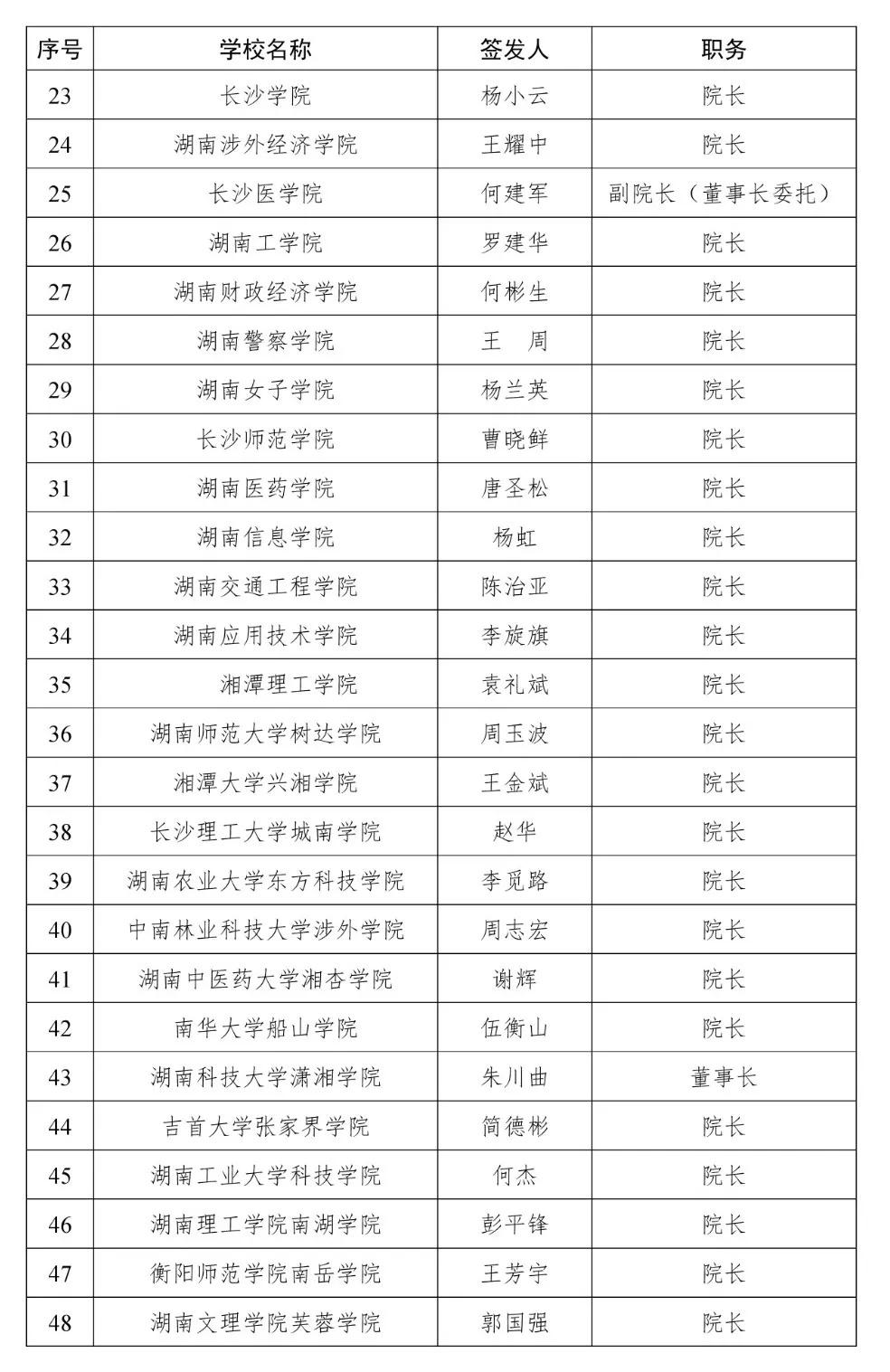 | 序号 | 学校名称 | 签发人 | 职务 |
|---|---|---|---|
| 23 | 长沙学院 | 杨小云 | 院长 |
| 24 | 湖南涉外经济学院 | 王耀中 | 院长 |
| 25 | 长沙医学院 | 何建军 | 副院长（董事长委托） |
| 26 | 湖南工学院 | 罗建华 | 院长 |
| 27 | 湖南财政经济学院 | 何彬生 | 院长 |
| 28 | 湖南警察学院 | 王　周 | 院长 |
| 29 | 湖南女子学院 | 杨兰英 | 院长 |
| 30 | 长沙师范学院 | 曹晓鲜 | 院长 |
| 31 | 湖南医药学院 | 唐圣松 | 院长 |
| 32 | 湖南信息学院 | 杨虹 | 院长 |
| 33 | 湖南交通工程学院 | 陈治亚 | 院长 |
| 34 | 湖南应用技术学院 | 李旋旗 | 院长 |
| 35 | 湘潭理工学院 | 袁礼斌 | 院长 |
| 36 | 湖南师范大学树达学院 | 周玉波 | 院长 |
| 37 | 湘潭大学兴湘学院 | 王金斌 | 院长 |
| 38 | 长沙理工大学城南学院 | 赵华 | 院长 |
| 39 | 湖南农业大学东方科技学院 | 李觅路 | 院长 |
| 40 | 中南林业科技大学涉外学院 | 周志宏 | 院长 |
| 41 | 湖南中医药大学湘杏学院 | 谢辉 | 院长 |
| 42 | 南华大学船山学院 | 伍衡山 | 院长 |
| 43 | 湖南科技大学潇湘学院 | 朱川曲 | 董事长 |
| 44 | 吉首大学张家界学院 | 简德彬 | 院长 |
| 45 | 湖南工业大学科技学院 | 何杰 | 院长 |
| 46 | 湖南理工学院南湖学院 | 彭平锋 | 院长 |
| 47 | 衡阳师范学院南岳学院 | 王芳宇 | 院长 |
| 48 | 湖南文理学院芙蓉学院 | 郭国强 | 院长 |